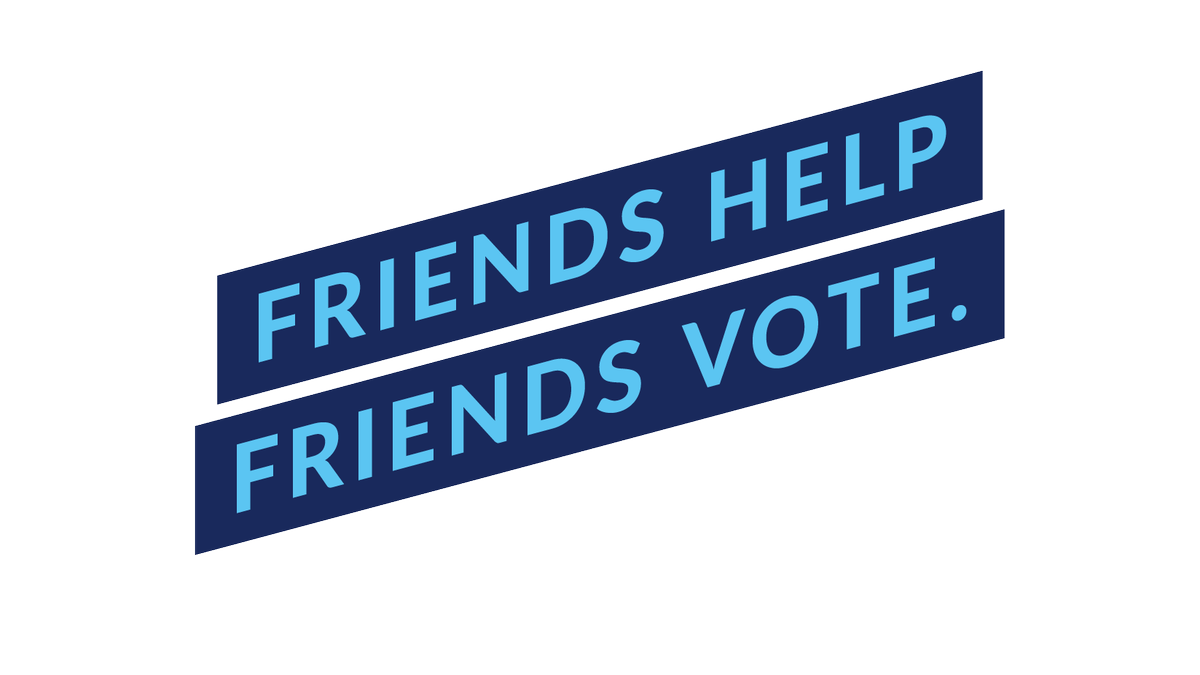 FRIENDS HELP
FRIENDS VOTE.